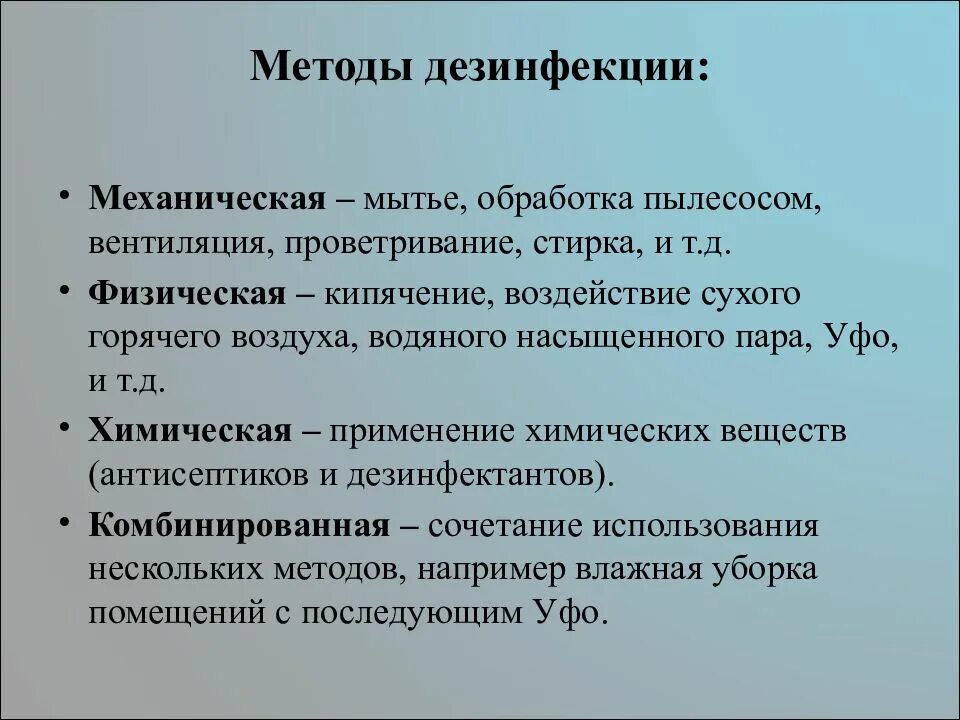 Методы дезинфекции:

• Механическая – мытье, обработка пылесосом, вентиляция, проветривание, стирка, и т.д.

• Физическая – кипячение, воздействие сухого горячего воздуха, водяного насыщенного пара, Уфо, и т.д.

• Химическая – применение химических веществ (антисептиков и дезинфектантов).

• Комбинированная – сочетание использования нескольких методов, например влажная уборка помещений с последующим Уфо.